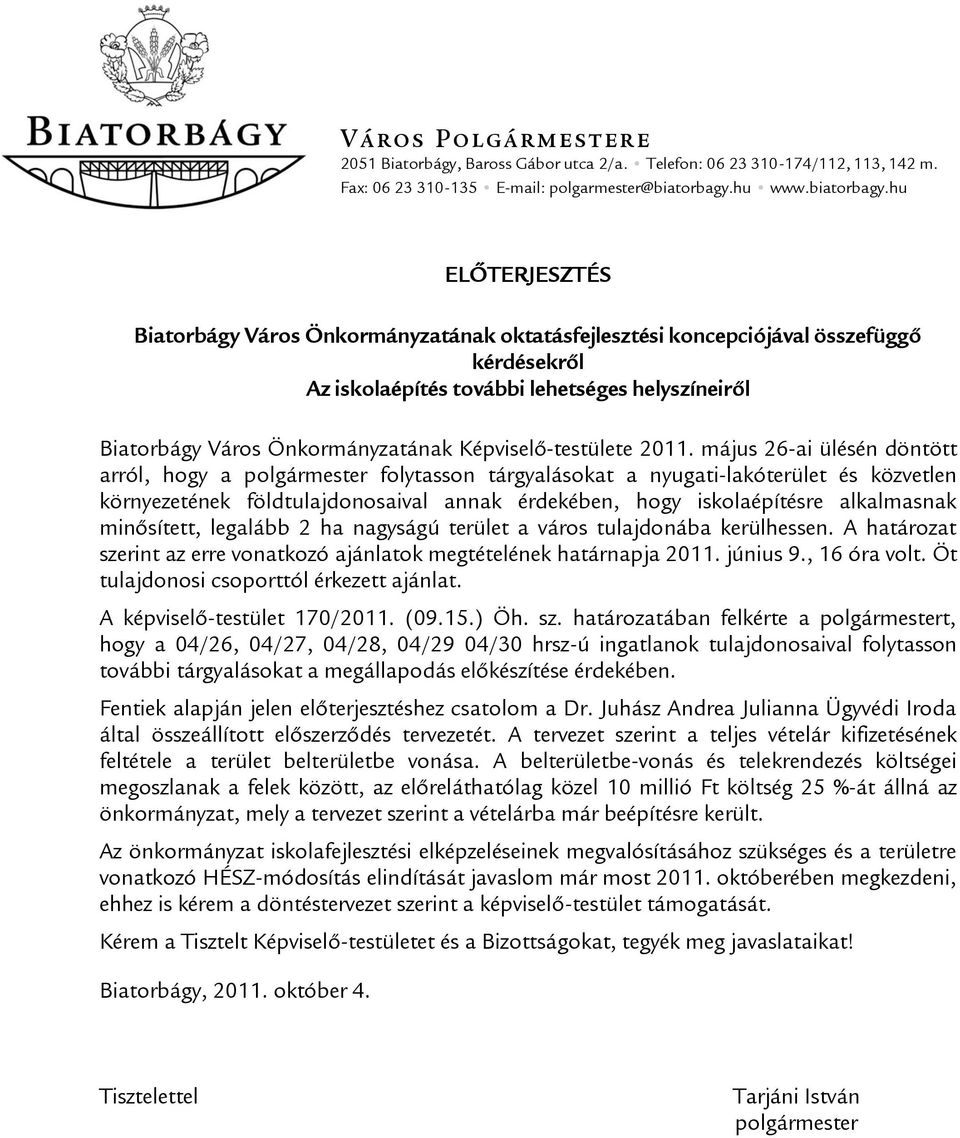 BIATORBÁGY

VÁROS POLGÁRMESTERE
2051 Biatorbágy, Baross Gábor utca 2/a. • Telefon: 06 23 310-174/112, 113, 142 m.
Fax: 06 23 310-135 • E-mail: polgarmester@biatorbagy.hu • www.biatorbagy.hu

ELŐTERJESZTÉS

Biatorbágy Város Önkormányzatának oktatásfejlesztési koncepciójával összefüggő kérdésekről
Az iskolaépítés további lehetséges helyszíneiről

Biatorbágy Város Önkormányzatának Képviselő-testülete 2011. május 26-ai ülésén döntött arról, hogy a polgármester folytasson tárgyalásokat a nyugati-lakóterület és közvetlen környezetének földtulajdonosaival annak érdekében, hogy iskolaépítésre alkalmasnak minősített, legalább 2 ha nagyságú terület a város tulajdonába kerülhessen. A határozat szerint az erre vonatkozó ajánlatok megtételének határnapja 2011. június 9., 16 óra volt. Öt tulajdonosi csoporttól érkezett ajánlat.

A képviselő-testület 170/2011. (09.15.) Öh. sz. határozatában felkérte a polgármestert, hogy a 04/26, 04/27, 04/28, 04/29 04/30 hrsz-ú ingatlanok tulajdonosaival folytasson további tárgyalásokat a megállapodás előkészítése érdekében.

Fentiek alapján jelen előterjesztéshez csatolom a Dr. Juhász Andrea Julianna Ügyvédi Iroda által összeállított előszerződés tervezetét. A tervezet szerint a teljes vételár kifizetésének feltétele a terület belterületbe vonása. A belterületbe-vonás és telekrendezés költségei megoszlanak a felek között, az előreláthatólag közel 10 millió Ft költség 25 %-át állná az önkormányzat, mely a tervezet szerint a vételárba már beépítésre került.

Az önkormányzat iskolafejlesztési elképzeléseinek megvalósításához szükséges és a területre vonatkozó HÉSZ-módosítás elindítását javaslom már most 2011. októberében megkezdeni, ehhez is kérem a döntéstervezet szerint a képviselő-testület támogatását.

Kérem a Tisztelt Képviselő-testületet és a Bizottságokat, tegyék meg javaslataikat!

Biatorbágy, 2011. október 4.

Tisztelettel

Tarjáni István
polgármester